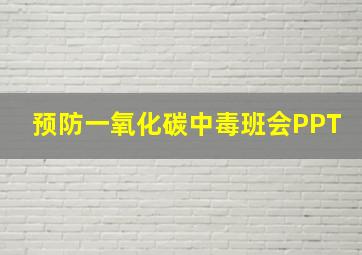 预防一氧化碳中毒班会PPT